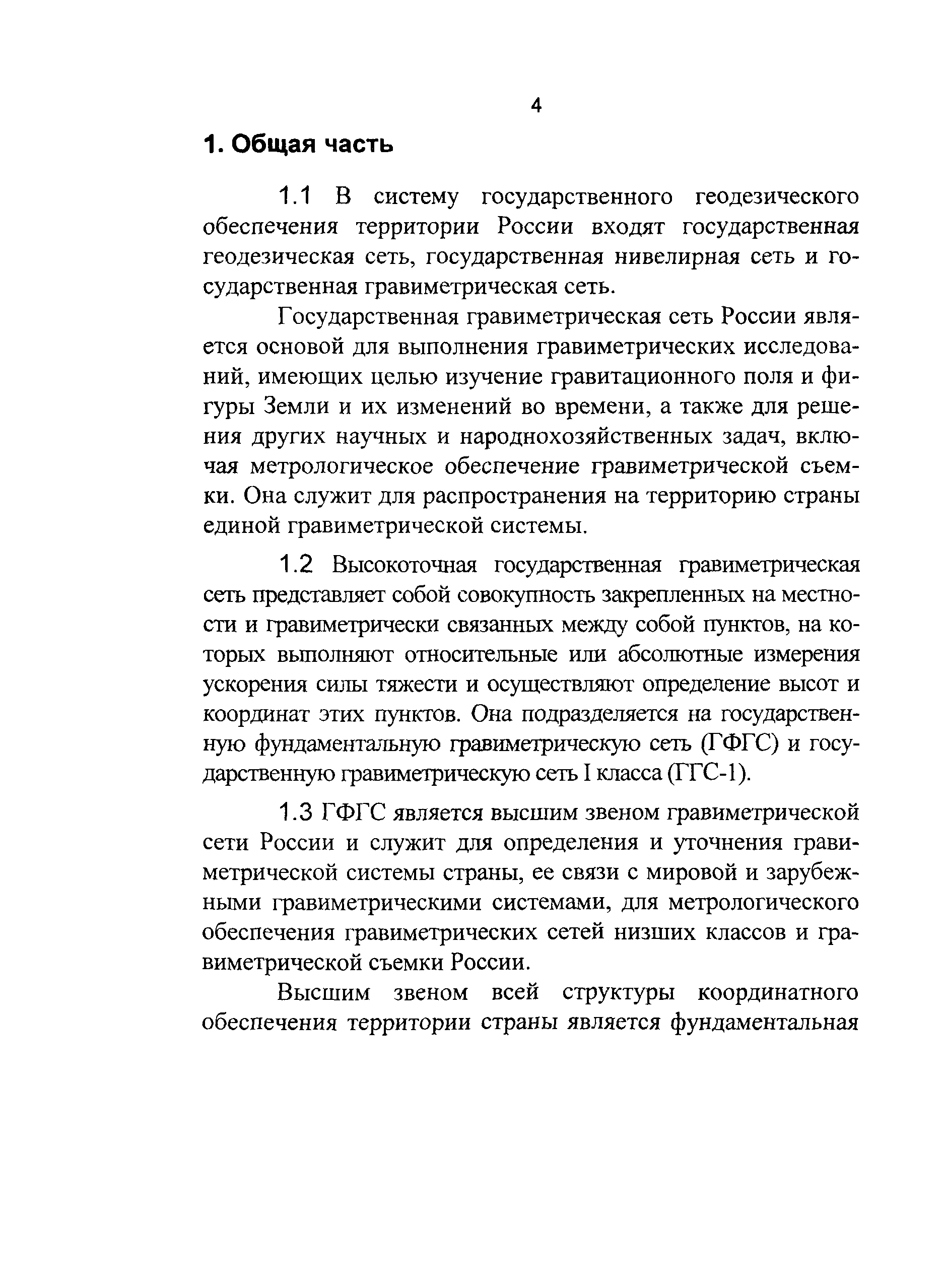 4

1. Общая часть

1.1 В систему государственного геодезического обеспечения территории России входят государственная геодезическая сеть, государственная нивелирная сеть и государственная гравиметрическая сеть.

Государственная гравиметрическая сеть России является основой для выполнения гравиметрических исследований, имеющих целью изучение гравитационного поля и фигуры Земли и их изменений во времени, а также для решения других научных и народнохозяйственных задач, включая метрологическое обеспечение гравиметрической съемки. Она служит для распространения на территорию страны единой гравиметрической системы.

1.2 Высокоточная государственная гравиметрическая сеть представляет собой совокупность закрепленных на местности и гравиметрически связанных между собой пунктов, на которых выполняют относительные или абсолютные измерения ускорения силы тяжести и осуществляют определение высот и координат этих пунктов. Она подразделяется на государственную фундаментальную гравиметрическую сеть (ГФГС) и государственную гравиметрическую сеть I класса (ГГС-1).

1.3 ГФГС является высшим звеном гравиметрической сети России и служит для определения и уточнения гравиметрической системы страны, ее связи с мировой и зарубежными гравиметрическими системами, для метрологического обеспечения гравиметрических сетей низших классов и гравиметрической съемки России.

Высшим звеном всей структуры координатного обеспечения территории страны является фундаментальная